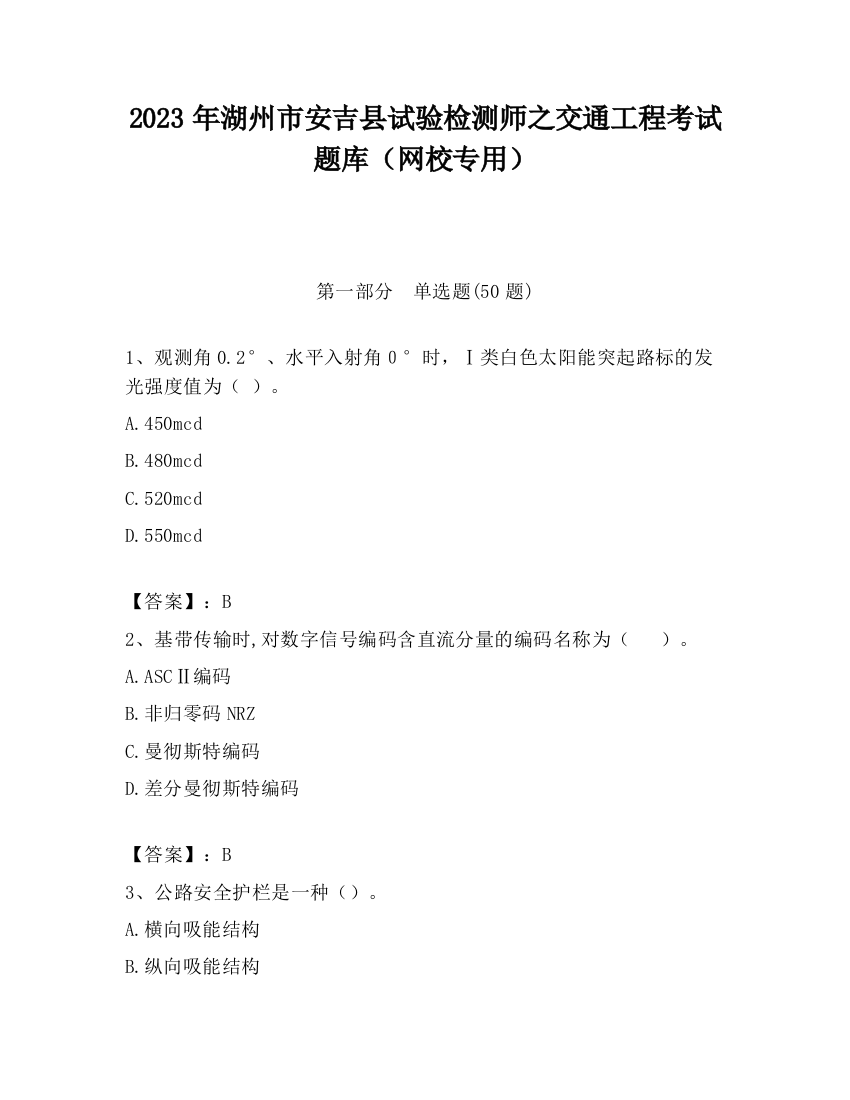 2023 年湖州市安吉县试验检测师之交通工程考试题库（网校专用）

第一部分　单选题(50 题)

1、观测角 0.2°、水平入射角 0°时，Ⅰ类白色太阳能突起路标的发光强度值为（ ）。

A.450mcd

B.480mcd

C.520mcd

D.550mcd

【答案】：B

2、基带传输时,对数字信号编码含直流分量的编码名称为（　　）。

A.ASCⅡ编码

B.非归零码 NRZ

C.曼彻斯特编码

D.差分曼彻斯特编码

【答案】：B

3、公路安全护栏是一种（）。

A.横向吸能结构

B.纵向吸能结构